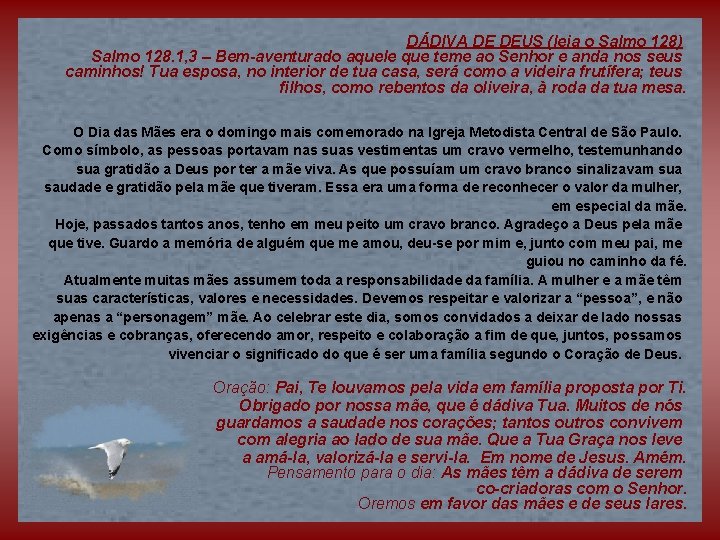 DÁDIVA DE DEUS (leia o Salmo 128)
Salmo 128.1,3 – Bem-aventurado aquele que teme ao Senhor e anda nos seus caminhos! Tua esposa, no interior de tua casa, será como a videira frutífera; teus filhos, como rebentos da oliveira, à roda da tua mesa.

O Dia das Mães era o domingo mais comemorado na Igreja Metodista Central de São Paulo. Como símbolo, as pessoas portavam nas suas vestimentas um cravo vermelho, testemunhando sua gratidão a Deus por ter a mãe viva. As que possuíam um cravo branco sinalizavam sua saudade e gratidão pela mãe que tiveram. Essa era uma forma de reconhecer o valor da mulher, em especial da mãe.

Hoje, passados tantos anos, tenho em meu peito um cravo branco. Agradeço a Deus pela mãe que tive. Guardo a memória de alguém que me amou, deu-se por mim e, junto com meu pai, me guiou no caminho da fé.

Atualmente muitas mães assumem toda a responsabilidade da família. A mulher e a mãe têm suas características, valores e necessidades. Devemos respeitar e valorizar a “pessoa”, e não apenas a “personagem” mãe. Ao celebrar este dia, somos convidados a deixar de lado nossas exigências e cobranças, oferecendo amor, respeito e colaboração a fim de que, juntos, possamos vivenciar o significado do que é ser uma família segundo o Coração de Deus.

Oração: Pai, Te louvamos pela vida em família proposta por Ti. Obrigado por nossa mãe, que é dádiva Tua. Muitos de nós guardamos a saudade nos corações; tantos outros convivem com alegria ao lado de sua mãe. Que a Tua Graça nos leve a amá-la, valorizá-la e servi-la. Em nome de Jesus. Amém.
Pensamento para o dia: As mães têm a dádiva de serem co-criadoras com o Senhor.
Oremos em favor das mães e de seus lares.